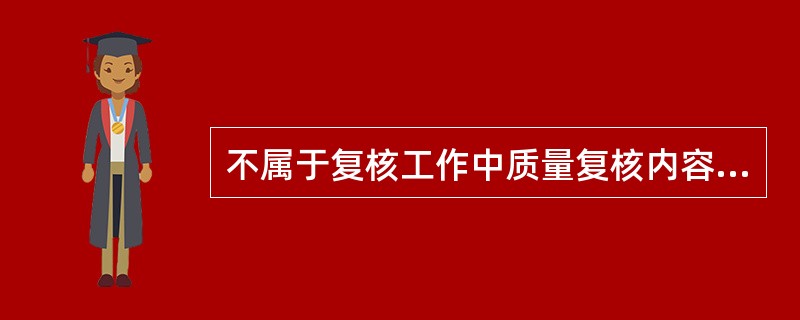 不属于复核工作中质量复核内容...